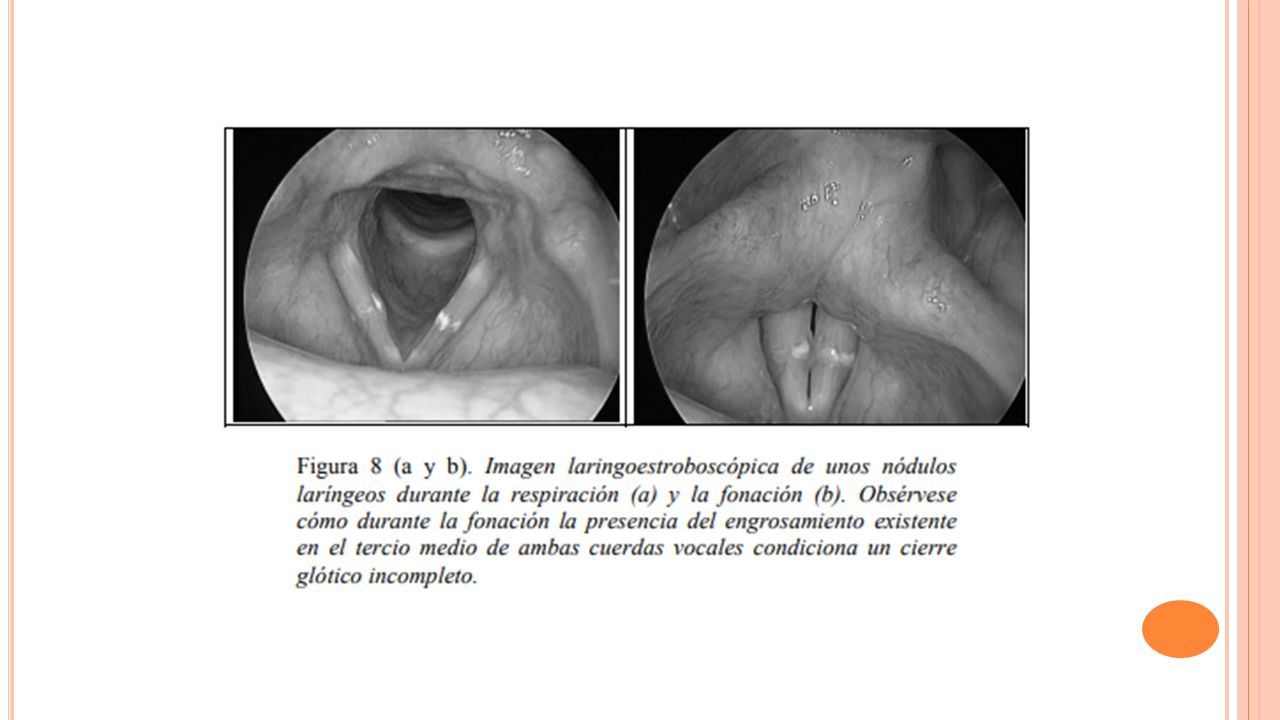 Figura 8 (a y b). Imagen laringoestroboscópica de unos nódulos laríngeos durante la respiración (a) y la fonación (b). Obsérvese cómo durante la fonación la presencia del engrosamiento existente en el tercio medio de ambas cuerdas vocales condiciona un cierre glótico incompleto.